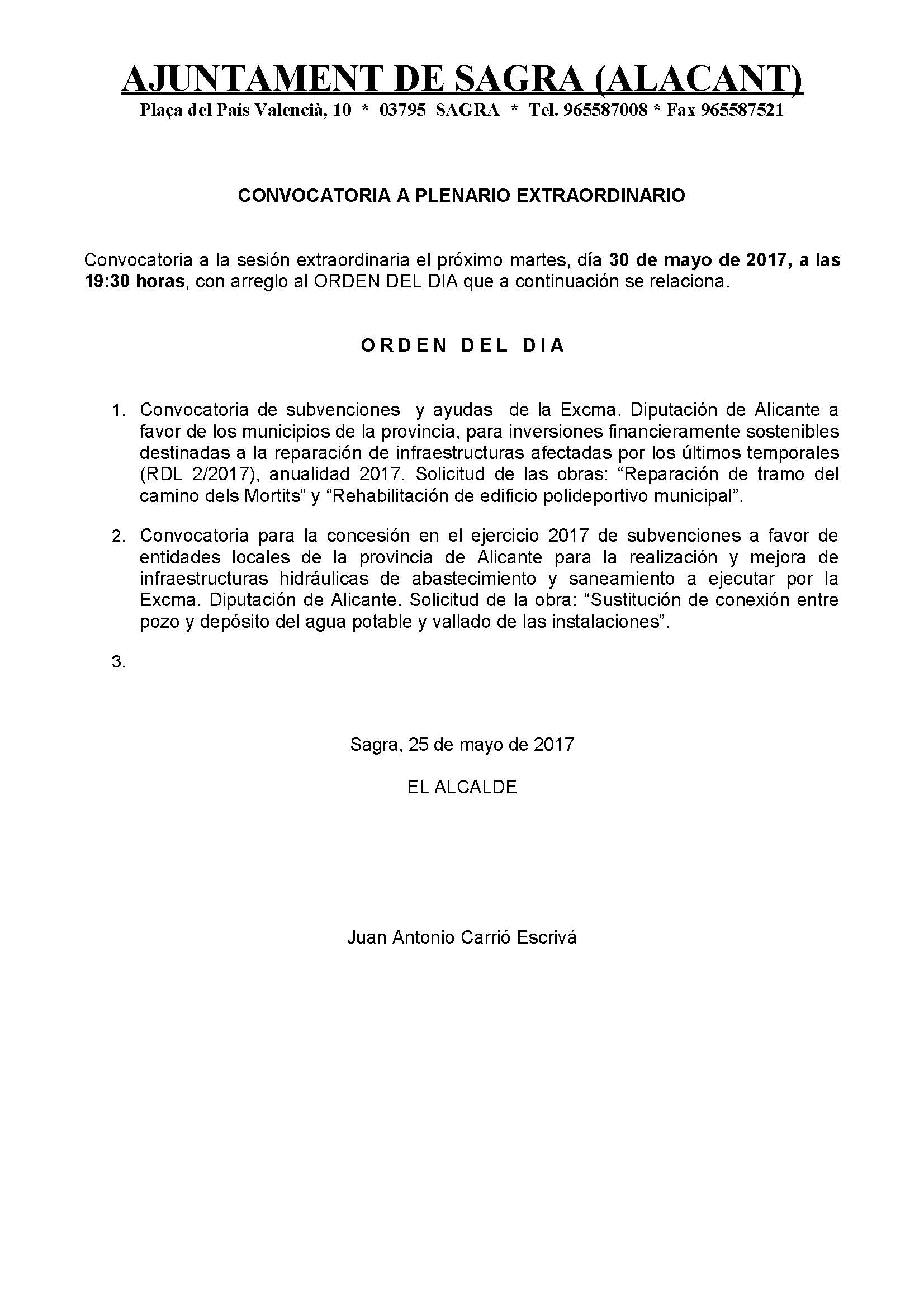 AJUNTAMENT DE SAGRA (ALACANT)
Plaça del País Valencià, 10 * 03795 SAGRA * Tel. 965587008 * Fax 965587521

CONVOCATORIA A PLENARIO EXTRAORDINARIO

Convocatoria a la sesión extraordinaria el próximo martes, día 30 de mayo de 2017, a las 19:30 horas, con arreglo al ORDEN DEL DIA que a continuación se relaciona.

ORDEN DEL DIA

1. Convocatoria de subvenciones y ayudas de la Excma. Diputación de Alicante a favor de los municipios de la provincia, para inversiones financieramente sostenibles destinadas a la reparación de infraestructuras afectadas por los últimos temporales (RDL 2/2017), anualidad 2017. Solicitud de las obras: “Reparación de tramo del camino dels Mortits” y “Rehabilitación de edificio polideportivo municipal”.

2. Convocatoria para la concesión en el ejercicio 2017 de subvenciones a favor de entidades locales de la provincia de Alicante para la realización y mejora de infraestructuras hidráulicas de abastecimiento y saneamiento a ejecutar por la Excma. Diputación de Alicante. Solicitud de la obra: “Sustitución de conexión entre pozo y depósito del agua potable y vallado de las instalaciones”.

3.

Sagra, 25 de mayo de 2017

EL ALCALDE

Juan Antonio Carrió Escrivá